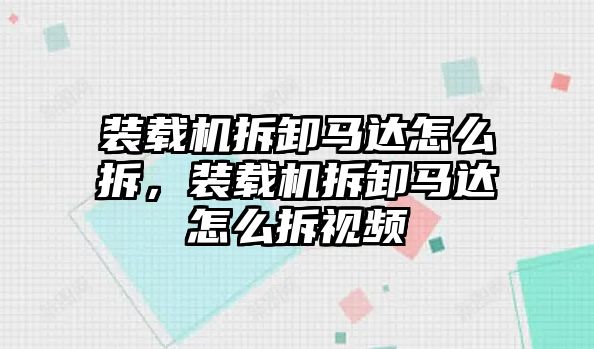 装载机拆卸马达怎么拆，装载机拆卸马达怎么拆视频